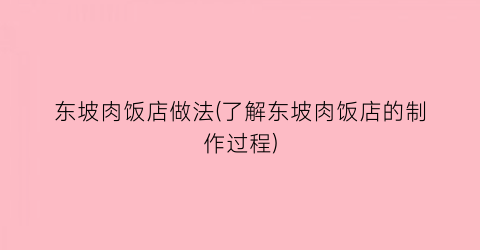 东坡肉饭店做法(了解东坡肉饭店的制作过程)